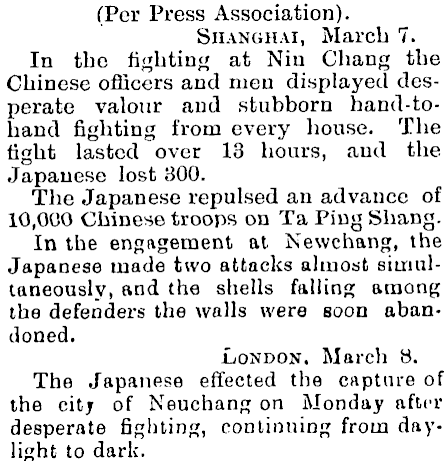 (Per Press Association).

SHANGHAI, March 7.

In the fighting at Nin Chang the Chinese officers and men displayed desperate valour and stubborn hand-to-hand fighting from every house. The fight lasted over 13 hours, and the Japanese lost 300.

The Japanese repulsed an advance of 10,000 Chinese troops on Ta Ping Shang.

In the engagement at Newchang, the Japanese made two attacks almost simultaneously, and the shells falling among the defenders the walls were soon abandoned.

LONDON, March 8.

The Japanese effected the capture of the city of Neuchang on Monday after desperate fighting, continuing from daylight to dark.